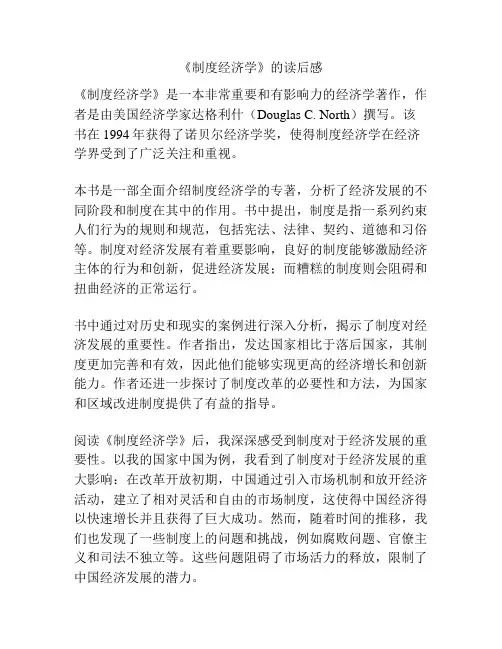 《制度经济学》的读后感

《制度经济学》是一本非常重要和有影响力的经济学著作，作者是由美国经济学家达格利什（Douglas C. North）撰写。该书在 1994 年获得了诺贝尔经济学奖，使得制度经济学在经济学界受到了广泛关注和重视。

本书是一部全面介绍制度经济学的专著，分析了经济发展的不同阶段和制度在其中的作用。书中提出，制度是指一系列约束人们行为的规则和规范，包括宪法、法律、契约、道德和习俗等。制度对经济发展有着重要影响，良好的制度能够激励经济主体的行为和创新，促进经济发展；而糟糕的制度则会阻碍和扭曲经济的正常运行。

书中通过对历史和现实的案例进行深入分析，揭示了制度对经济发展的重要性。作者指出，发达国家相比于落后国家，其制度更加完善和有效，因此他们能够实现更高的经济增长和创新能力。作者还进一步探讨了制度改革的必要性和方法，为国家和区域改进制度提供了有益的指导。

阅读《制度经济学》后，我深深感受到制度对于经济发展的重要性。以我的国家中国为例，我看到了制度对于经济发展的重大影响：在改革开放初期，中国通过引入市场机制和放开经济活动，建立了相对灵活和自由的市场制度，这使得中国经济得以快速增长并且获得了巨大成功。然而，随着时间的推移，我们也发现了一些制度上的问题和挑战，例如腐败问题、官僚主义和司法不独立等。这些问题阻碍了市场活力的释放，限制了中国经济发展的潜力。